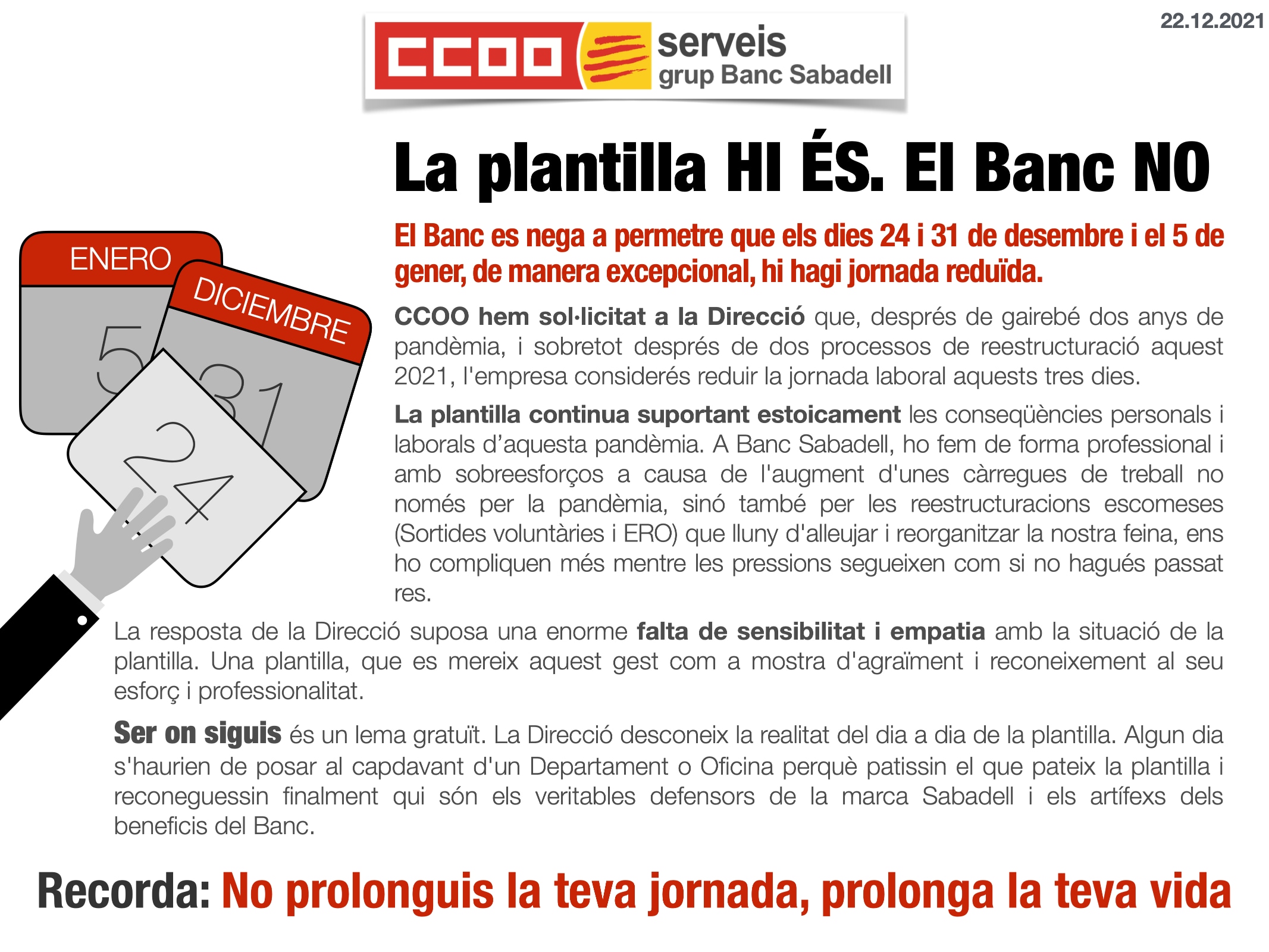 22.12.2021

CCOO serveis grup Banc Sabadell

La plantilla HI ÉS. El Banc NO

ENERO
5

DICIEMBRE
31

24

El Banc es nega a permetre que els dies 24 i 31 de desembre i el 5 de gener, de manera excepcional, hi hagi jornada reduïda.

CCOO hem sol·licitat a la Direcció que, després de gairebé dos anys de pandèmia, i sobretot després de dos processos de reestructuració aquest 2021, l'empresa considerés reduir la jornada laboral aquests tres dies.

La plantilla continua suportant estoicament les conseqüències personals i laborals d'aquesta pandèmia. A Banc Sabadell, ho fem de forma professional i amb sobreesforços a causa de l'augment d'unes càrregues de treball no només per la pandèmia, sinó també per les reestructuracions escomeses (Sortides voluntàries i ERO) que lluny d'alleujar i reorganitzar la nostra feina, ens ho compliquen més mentre les pressions segueixen com si no hagués passat res.

La resposta de la Direcció suposa una enorme falta de sensibilitat i empatia amb la situació de la plantilla. Una plantilla, que es mereix aquest gest com a mostra d'agraïment i reconeixement al seu esforç i professionalitat.

Ser on siguis és un lema gratuït. La Direcció desconeix la realitat del dia a dia de la plantilla. Algun dia s'haurien de posar al capdavant d'un Departament o Oficina perquè patissin el que pateix la plantilla i reconeguessin finalment qui són els veritables defensors de la marca Sabadell i els artífexs dels beneficis del Banc.

Recorda: No prolonguis la teva jornada, prolonga la teva vida